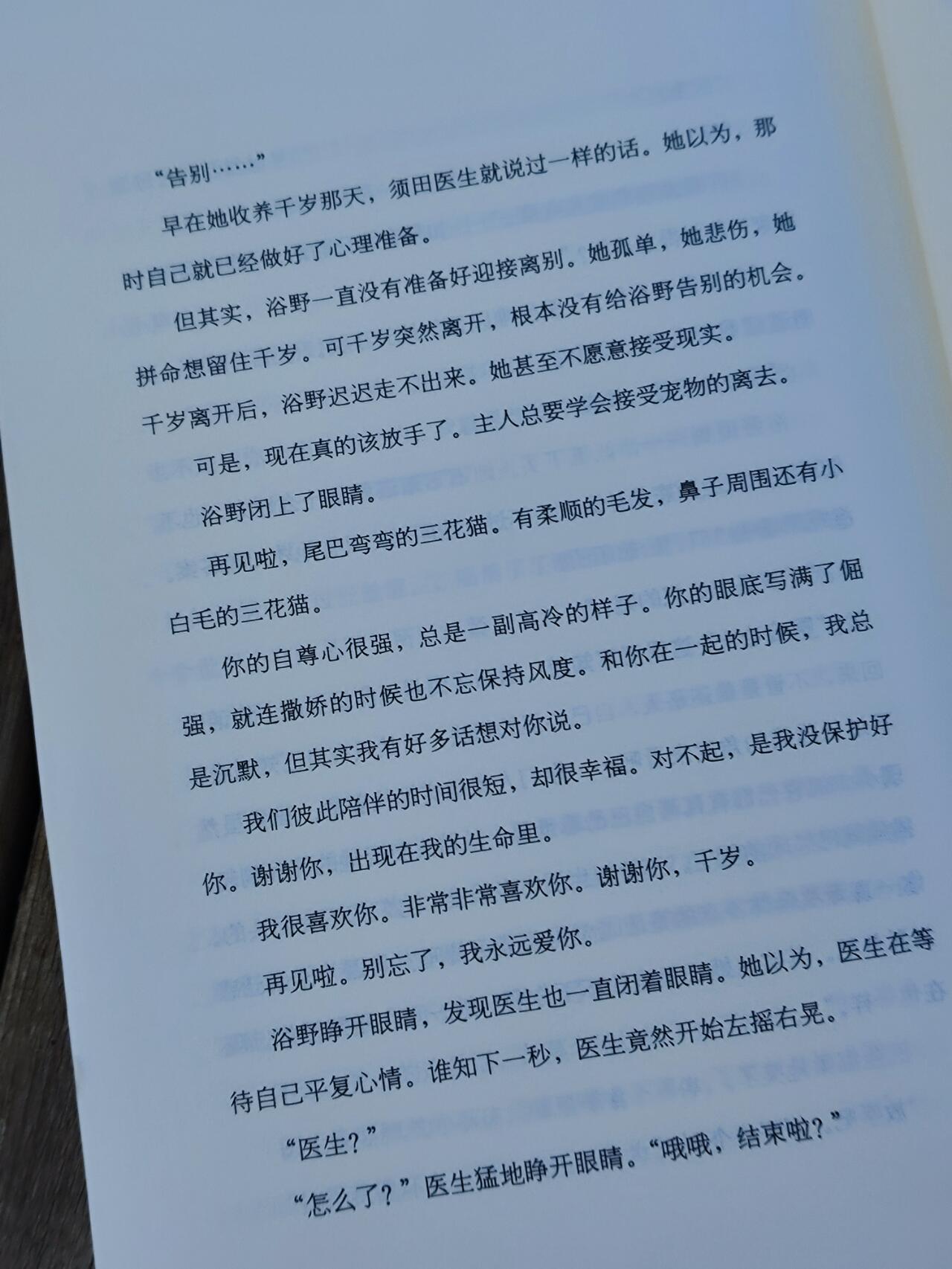 “告别……”

早在她收养千岁那天，须田医生就说过一样的话。她以为，那时自己就已经做好了心理准备。

但其实，浴野一直没有准备好迎接离别。她孤单，她悲伤，她拼命想留住千岁。可千岁突然离开，根本没有给浴野告别的机会。千岁离开后，浴野迟迟走不出来。她甚至不愿意接受现实。

可是，现在真的该放手了。主人总要学会接受宠物的离去。

浴野闭上了眼睛。

再见啦，尾巴弯弯的三花猫。有柔顺的毛发，鼻子周围还有小白毛的三花猫。

你的自尊心很强，总是一副高冷的样子。你的眼底写满了倔强，就连撒娇的时候也不忘保持风度。和你在一起的时候，我总是沉默，但其实我有好多话想对你说。

我们彼此陪伴的时间很短，却很幸福。对不起，是我没保护好你。谢谢你，出现在我的生命里。

我很喜欢你。非常非常喜欢你。谢谢你，千岁。

再见啦。别忘了，我永远爱你。

浴野睁开眼睛，发现医生也一直闭着眼睛。她以为，医生在等待自己平复心情。谁知下一秒，医生竟然开始左摇右晃。

“医生？”

“怎么了？”医生猛地睁开眼睛。“哦哦，结束啦？”